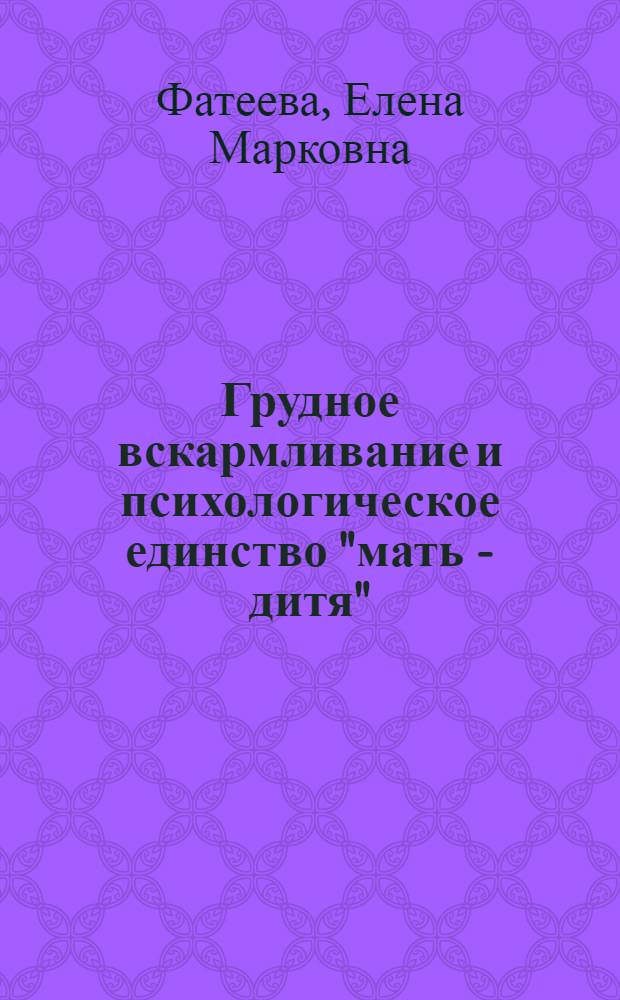 Фатеева, Елена Марковна

Грудное вскармливание и психологическое единство "мать - дитя"